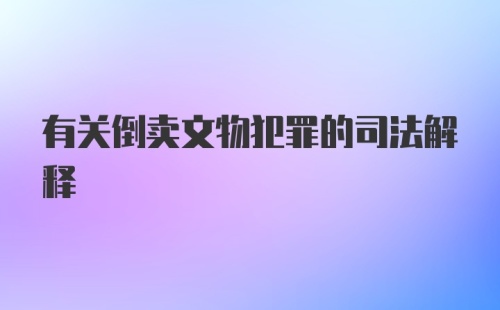 有关倒卖文物犯罪的司法解释